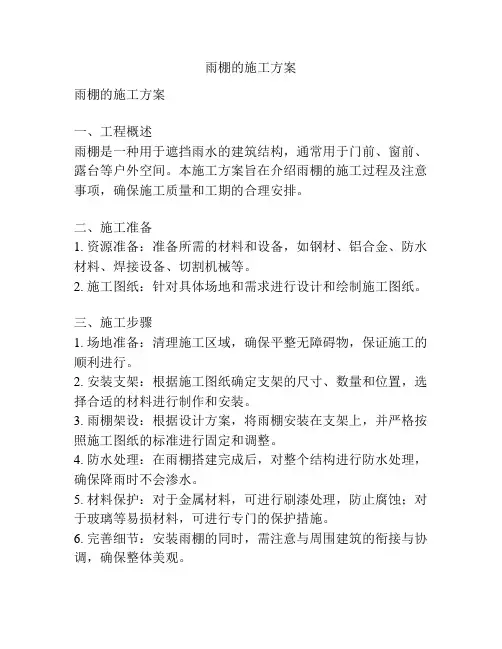 雨棚的施工方案

雨棚的施工方案

一、工程概述
雨棚是一种用于遮挡雨水的建筑结构，通常用于门前、窗前、露台等户外空间。本施工方案旨在介绍雨棚的施工过程及注意事项，确保施工质量和工期的合理安排。

二、施工准备
1. 资源准备：准备所需的材料和设备，如钢材、铝合金、防水材料、焊接设备、切割机械等。
2. 施工图纸：针对具体场地和需求进行设计和绘制施工图纸。

三、施工步骤
1. 场地准备：清理施工区域，确保平整无障碍物，保证施工的顺利进行。
2. 安装支架：根据施工图纸确定支架的尺寸、数量和位置，选择合适的材料进行制作和安装。
3. 雨棚架设：根据设计方案，将雨棚安装在支架上，并严格按照施工图纸的标准进行固定和调整。
4. 防水处理：在雨棚搭建完成后，对整个结构进行防水处理，确保降雨时不会渗水。
5. 材料保护：对于金属材料，可进行刷漆处理，防止腐蚀；对于玻璃等易损材料，可进行专门的保护措施。
6. 完善细节：安装雨棚的同时，需注意与周围建筑的衔接与协调，确保整体美观。